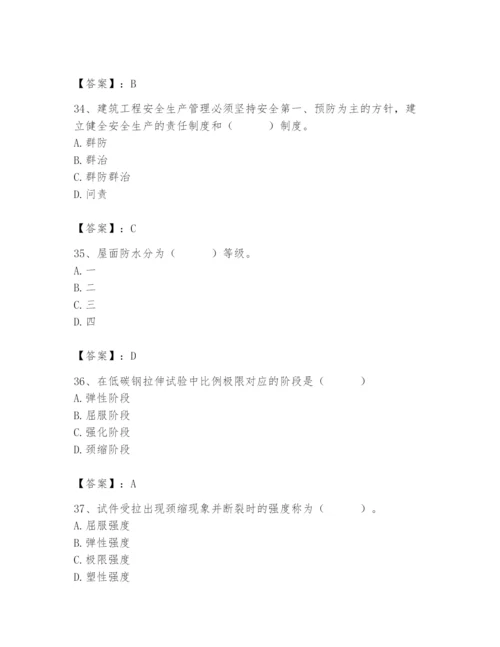 【答案】：B

34、建筑工程安全生产管理必须坚持安全第一、预防为主的方针，建立健全安全生产的责任制度和（　　）制度。
A. 群防
B. 群治
C. 群防群治
D. 问责

【答案】：C

35、屋面防水分为（　　）等级。
A. 一
B. 二
C. 三
D. 四

【答案】：D

36、在低碳钢拉伸试验中比例极限对应的阶段是（　　）
A. 弹性阶段
B. 屈服阶段
C. 强化阶段
D. 颈缩阶段

【答案】：A

37、试件受拉出现颈缩现象并断裂时的强度称为（　　）。
A. 屈服强度
B. 弹性强度
C. 极限强度
D. 塑性强度